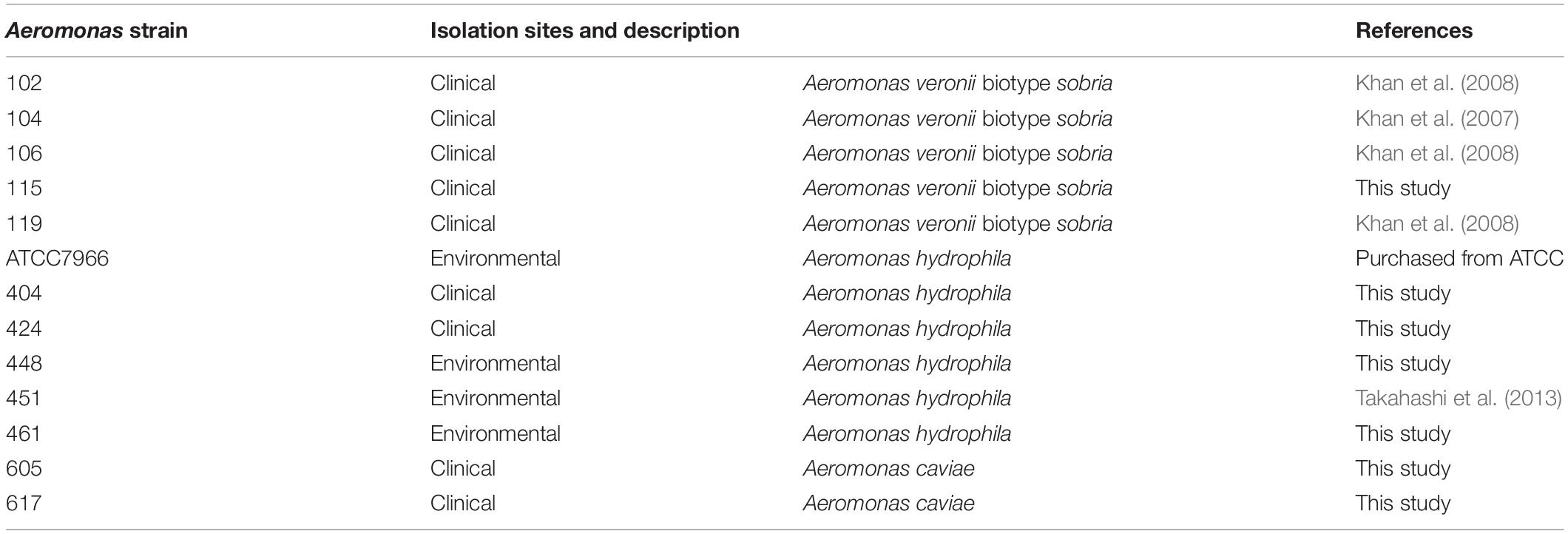 | Aeromonas strain | Isolation sites and description | | References |
|---|---|---|---|
| 102 | Clinical | Aeromonas veronii biotype sobria | Khan et al. (2008) |
| 104 | Clinical | Aeromonas veronii biotype sobria | Khan et al. (2007) |
| 106 | Clinical | Aeromonas veronii biotype sobria | Khan et al. (2008) |
| 115 | Clinical | Aeromonas veronii biotype sobria | This study |
| 119 | Clinical | Aeromonas veronii biotype sobria | Khan et al. (2008) |
| ATCC7966 | Environmental | Aeromonas hydrophila | Purchased from ATCC |
| 404 | Clinical | Aeromonas hydrophila | This study |
| 424 | Clinical | Aeromonas hydrophila | This study |
| 448 | Environmental | Aeromonas hydrophila | This study |
| 451 | Environmental | Aeromonas hydrophila | Takahashi et al. (2013) |
| 461 | Environmental | Aeromonas hydrophila | This study |
| 605 | Clinical | Aeromonas caviae | This study |
| 617 | Clinical | Aeromonas caviae | This study |